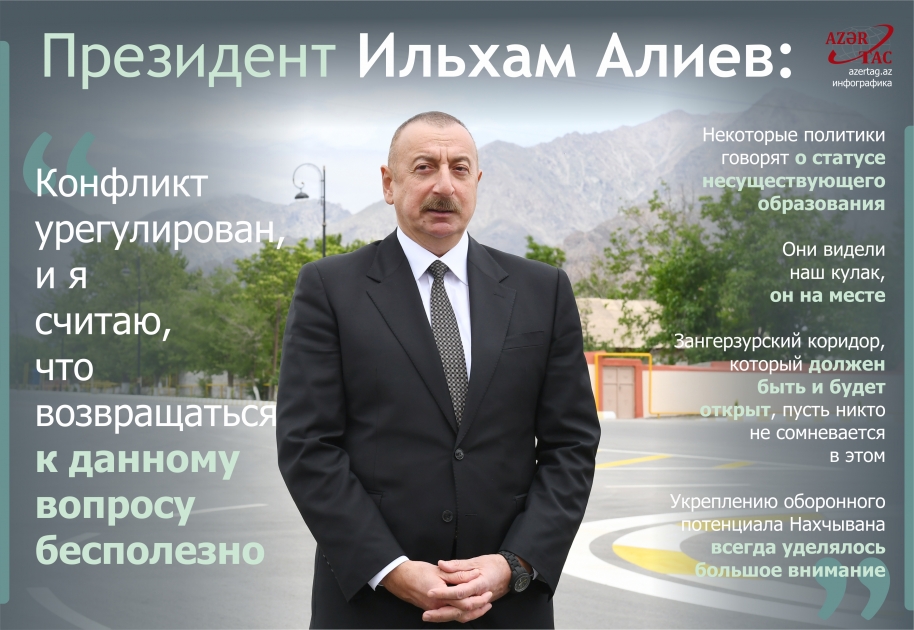 Президент Ильхам Алиев:

AZƏR TAC
azertag.az
инфографика

Конфликт урегулирован, и я считаю, что возвращаться к данному вопросу бесполезно

Некоторые политики говорят о статусе несуществующего образования

Они видели наш кулак, он на месте

Зангерзурский коридор, который должен быть и будет открыт, пусть никто не сомневается в этом

Укреплению оборонного потенциала Нахчывана всегда уделялось большое внимание